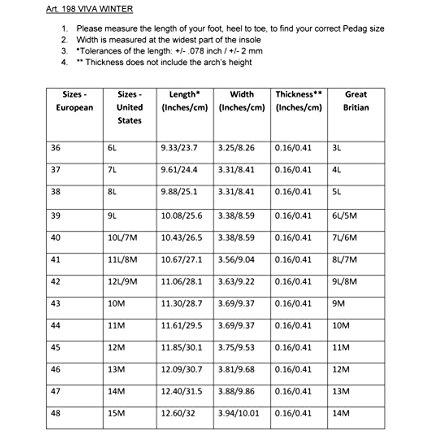 Art. 198 VIVA WINTER

1. Please measure the length of your foot, heel to toe, to find your correct Pedag size
2. Width is measured at the widest part of the insole
3. *Tolerances of the length: +/- .078 inch / +/- 2 mm
4. ** Thickness does not include the arch's height

| Sizes - European | Sizes - United States | Length* (Inches/cm) | Width (Inches/cm) | Thickness** (Inches/cm) | Great Britian |
|---|---|---|---|---|---|
| 36 | 6L | 9.33/23.7 | 3.25/8.26 | 0.16/0.41 | 3L |
| 37 | 7L | 9.61/24.4 | 3.31/8.41 | 0.16/0.41 | 4L |
| 38 | 8L | 9.88/25.1 | 3.31/8.41 | 0.16/0.41 | 5L |
| 39 | 9L | 10.08/25.6 | 3.38/8.59 | 0.16/0.41 | 6L/5M |
| 40 | 10L/7M | 10.43/26.5 | 3.38/8.59 | 0.16/0.41 | 7L/6M |
| 41 | 11L/8M | 10.67/27.1 | 3.56/9.04 | 0.16/0.41 | 8L/7M |
| 42 | 12L/9M | 11.06/28.1 | 3.63/9.22 | 0.16/0.41 | 9L/8M |
| 43 | 10M | 11.30/28.7 | 3.69/9.37 | 0.16/0.41 | 9M |
| 44 | 11M | 11.61/29.5 | 3.69/9.37 | 0.16/0.41 | 10M |
| 45 | 12M | 11.85/30.1 | 3.75/9.53 | 0.16/0.41 | 11M |
| 46 | 13M | 12.09/30.7 | 3.81/9.68 | 0.16/0.41 | 12M |
| 47 | 14M | 12.40/31.5 | 3.88/9.86 | 0.16/0.41 | 13M |
| 48 | 15M | 12.60/32 | 3.94/10.01 | 0.16/0.41 | 14M |